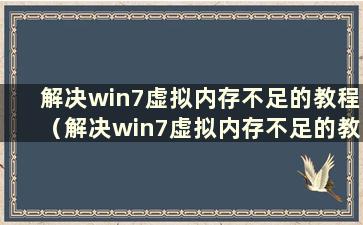 解决win7虚拟内存不足的教程（解决win7虚拟内存不足的教